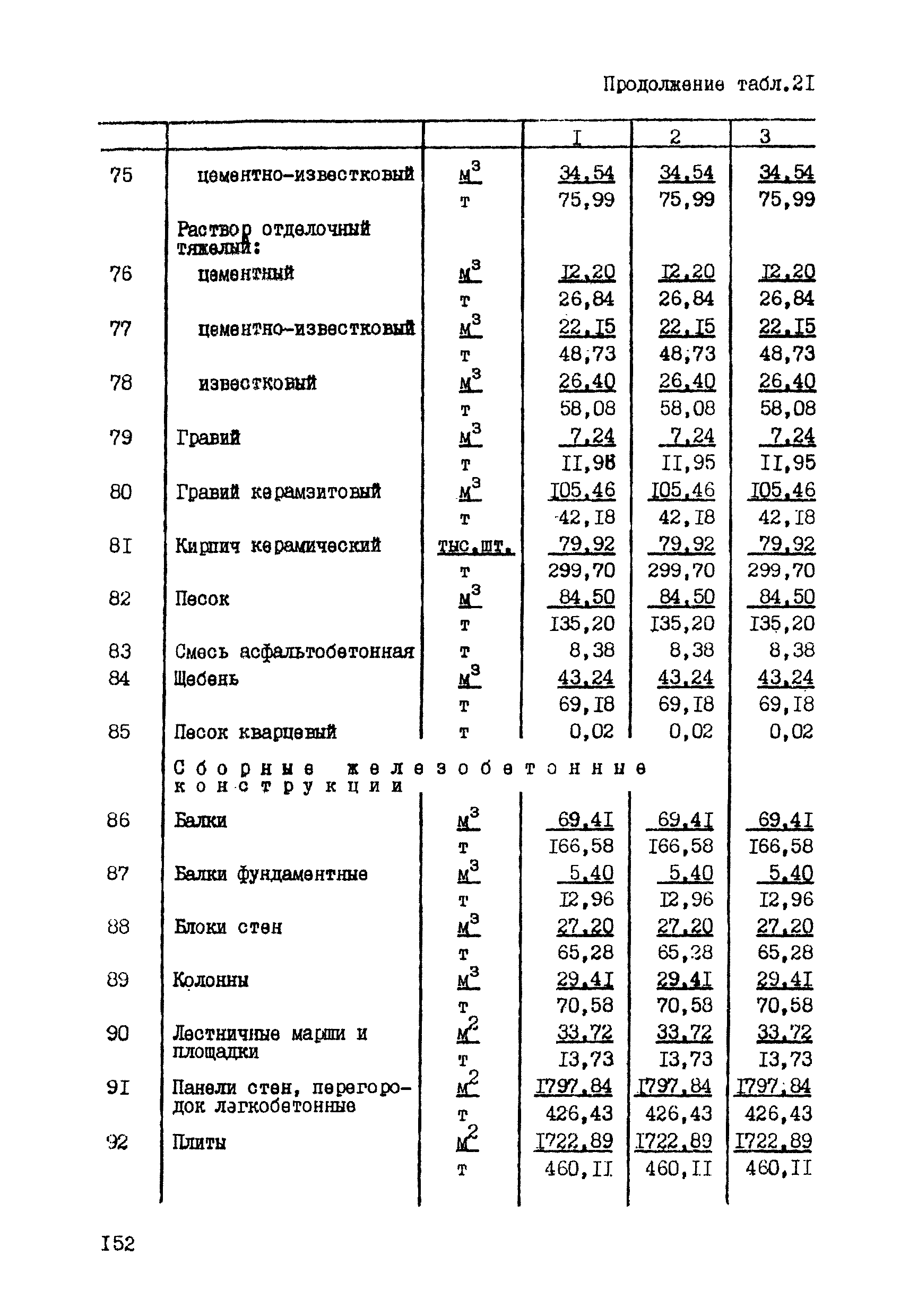 Продолжение табл.2I

| | | | I | 2 | 3 |
|---|---|---|---|---|---|
| 75 | цементно-известковый | $м^3$ | 34,54 | 34,54 | 34,54 |
| | | т | 75,99 | 75,99 | 75,99 |
| | Раствор отделочный тяжелый: | | | | |
| 76 | цементный | $м^3$ | I2,20 | I2,20 | I2,20 |
| | | т | 26,84 | 26,84 | 26,84 |
| 77 | цементно-известковый | $м^3$ | 22,I5 | 22,I5 | 22,I5 |
| | | т | 48,73 | 48,73 | 48,73 |
| 78 | известковый | $м^3$ | 26,40 | 26,40 | 26,40 |
| | | т | 58,08 | 58,08 | 58,08 |
| 79 | Гравий | $м^3$ | 7,24 | 7,24 | 7,24 |
| | | т | II,95 | II,95 | II,95 |
| 80 | Гравий керамзитовый | $м^3$ | I05,46 | I05,46 | I05,46 |
| | | т | 42,I8 | 42,I8 | 42,I8 |
| 8I | Кирпич керамический | тыс.шт. | 79,92 | 79,92 | 79,92 |
| | | т | 299,70 | 299,70 | 299,70 |
| 82 | Песок | $м^3$ | 84,50 | 84,50 | 84,50 |
| | | т | I35,20 | I35,20 | I35,20 |
| 83 | Смесь асфальтобетонная | т | 8,38 | 8,38 | 8,38 |
| 84 | Щебень | $м^3$ | 43,24 | 43,24 | 43,24 |
| | | т | 69,I8 | 69,I8 | 69,I8 |
| 85 | Песок кварцевый | т | 0,02 | 0,02 | 0,02 |
| | Сборные железобетонные конструкции | | | | |
| 86 | Балки | $м^3$ | 69,4I | 69,4I | 69,4I |
| | | т | I66,58 | I66,58 | I66,58 |
| 87 | Балки фундаментные | $м^3$ | 5,40 | 5,40 | 5,40 |
| | | т | I2,96 | I2,96 | I2,96 |
| 88 | Блоки стен | $м^3$ | 27,20 | 27,20 | 27,20 |
| | | т | 65,28 | 65,28 | 65,28 |
| 89 | Колонны | $м^3$ | 29,4I | 29,4I | 29,4I |
| | | т | 70,58 | 70,58 | 70,58 |
| 90 | Лестничные марши и площадки | $м^2$ | 33,72 | 33,72 | 33,72 |
| | | т | I3,73 | I3,73 | I3,73 |
| 9I | Панели стен, перегородок легкобетонные | $м^2$ | I797,84 | I797,84 | I797,84 |
| | | т | 426,43 | 426,43 | 426,43 |
| 92 | Плиты | $м^2$ | I722,89 | I722,89 | I722,89 |
| | | т | 460,II | 460,II | 460,II |

I52